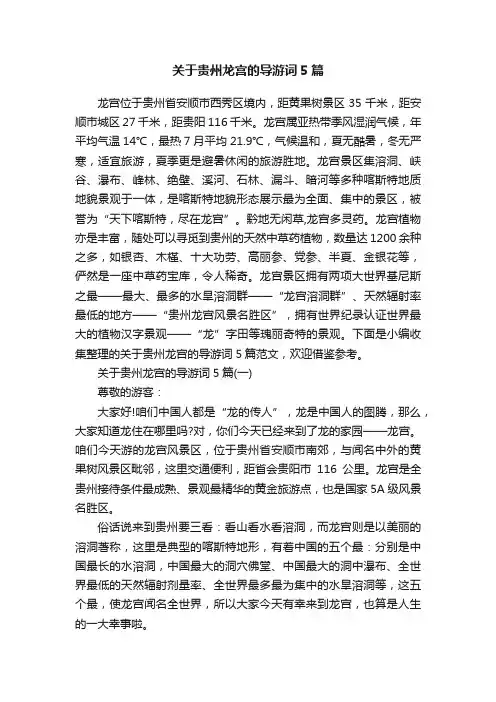 关于贵州龙宫的导游词 5 篇

龙宫位于贵州省安顺市西秀区境内，距黄果树景区 35 千米，距安顺市城区 27 千米，距贵阳 116 千米。龙宫属亚热带季风湿润气候，年平均气温 14℃，最热 7 月平均 21.9℃，气候温和，夏无酷暑，冬无严寒，适宜旅游，夏季更是避暑休闲的旅游胜地。龙宫景区集溶洞、峡谷、瀑布、峰林、绝壁、溪河、石林、漏斗、暗河等多种喀斯特地质地貌景观于一体，是喀斯特地貌形态展示最为全面、集中的景区，被誉为“天下喀斯特，尽在龙宫”。黔地无闲草,龙宫多灵药。龙宫植物亦是丰富，随处可以寻觅到贵州的天然中草药植物，数量达 1200 余种之多，如银杏、木槿、十大功劳、高丽参、党参、半夏、金银花等，俨然是一座中草药宝库，令人稀奇。龙宫景区拥有两项大世界基尼斯之最——最大、最多的水旱溶洞群——“龙宫溶洞群”、天然辐射率最低的地方——“贵州龙宫风景名胜区”，拥有世界纪录认证世界最大的植物汉字景观——“龙”字田等瑰丽奇特的景观。下面是小编收集整理的关于贵州龙宫的导游词 5 篇范文，欢迎借鉴参考。

关于贵州龙宫的导游词 5 篇(一)

尊敬的游客：

大家好!咱们中国人都是“龙的传人”，龙是中国人的图腾，那么，大家知道龙住在哪里吗?对，你们今天已经来到了龙的家园——龙宫。咱们今天游的龙宫风景区，位于贵州省安顺市南郊，与闻名中外的黄果树风景区毗邻，这里交通便利，距省会贵阳市 116 公里。龙宫是全贵州接待条件最成熟、景观最精华的黄金旅游点，也是国家 5A 级风景名胜区。

俗话说来到贵州要三看：看山看水看溶洞，而龙宫则是以美丽的溶洞著称，这里是典型的喀斯特地形，有着中国的五个最：分别是中国最长的水溶洞，中国最大的洞穴佛堂、中国最大的洞中瀑布、全世界最低的天然辐射剂量率、全世界最多最为集中的水旱溶洞等，这五个最，使龙宫闻名全世界，所以大家今天有幸来到龙宫，也算是人生的一大幸事啦。